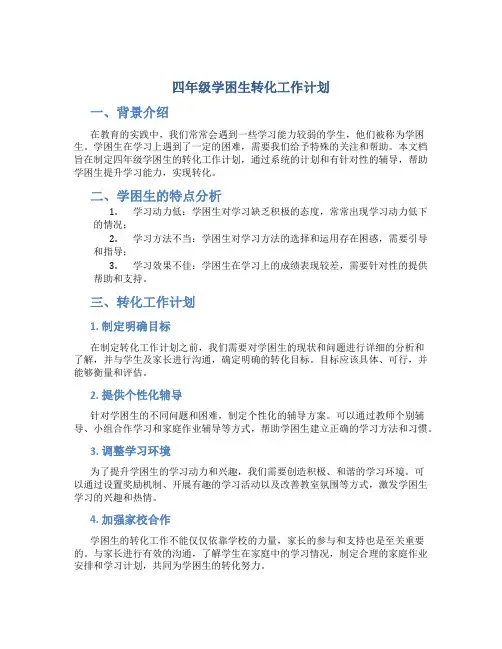 四年级学困生转化工作计划

一、背景介绍

在教育的实践中，我们常常会遇到一些学习能力较弱的学生，他们被称为学困生。学困生在学习上遇到了一定的困难，需要我们给予特殊的关注和帮助。本文档旨在制定四年级学困生的转化工作计划，通过系统的计划和有针对性的辅导，帮助学困生提升学习能力，实现转化。

二、学困生的特点分析

1. 学习动力低：学困生对学习缺乏积极的态度，常常出现学习动力低下的情况；

2. 学习方法不当：学困生对学习方法的选择和运用存在困惑，需要引导和指导；

3. 学习效果不佳：学困生在学习上的成绩表现较差，需要针对性的提供帮助和支持。

三、转化工作计划

1. 制定明确目标

在制定转化工作计划之前，我们需要对学困生的现状和问题进行详细的分析和了解，并与学生及家长进行沟通，确定明确的转化目标。目标应该具体、可行，并能够衡量和评估。

2. 提供个性化辅导

针对学困生的不同问题和困难，制定个性化的辅导方案。可以通过教师个别辅导、小组合作学习和家庭作业辅导等方式，帮助学困生建立正确的学习方法和习惯。

3. 调整学习环境

为了提升学困生的学习动力和兴趣，我们需要创造积极、和谐的学习环境。可以通过设置奖励机制、开展有趣的学习活动以及改善教室氛围等方式，激发学困生学习的兴趣和热情。

4. 加强家校合作

学困生的转化工作不能仅仅依靠学校的力量，家长的参与和支持也是至关重要的。与家长进行有效的沟通，了解学生在家庭中的学习情况，制定合理的家庭作业安排和学习计划，共同为学困生的转化努力。